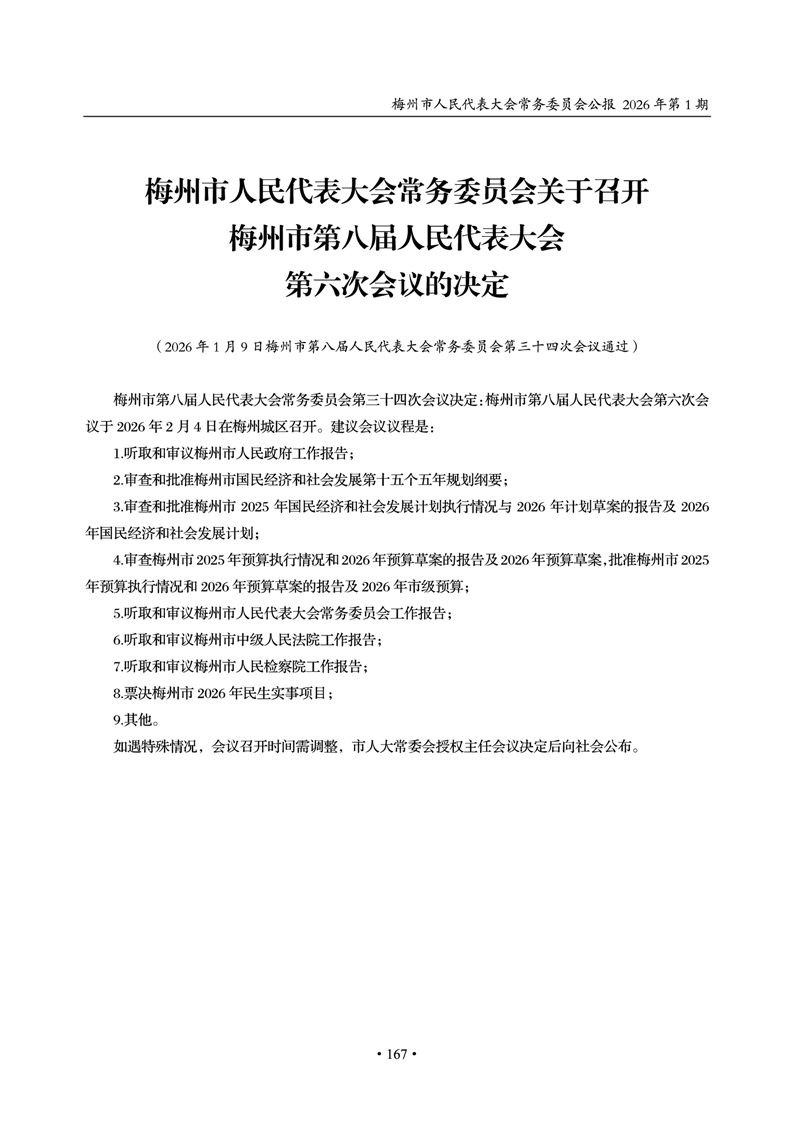 梅州市人民代表大会常务委员会公报 2026年第1期

梅州市人民代表大会常务委员会关于召开
梅州市第八届人民代表大会
第六次会议的决定

（2026年1月9日梅州市第八届人民代表大会常务委员会第三十四次会议通过）

梅州市第八届人民代表大会常务委员会第三十四次会议决定：梅州市第八届人民代表大会第六次会议于2026年2月4日在梅州城区召开。建议会议议程是：

1.听取和审议梅州市人民政府工作报告；

2.审查和批准梅州市国民经济和社会发展第十五个五年规划纲要；

3.审查和批准梅州市2025年国民经济和社会发展计划执行情况与2026年计划草案的报告及2026年国民经济和社会发展计划；

4.审查梅州市2025年预算执行情况和2026年预算草案的报告及2026年预算草案，批准梅州市2025年预算执行情况和2026年预算草案的报告及2026年市级预算；

5.听取和审议梅州市人民代表大会常务委员会工作报告；

6.听取和审议梅州市中级人民法院工作报告；

7.听取和审议梅州市人民检察院工作报告；

8.票决梅州市2026年民生实事项目；

9.其他。

如遇特殊情况，会议召开时间需调整，市人大常委会授权主任会议决定后向社会公布。

• 167 •